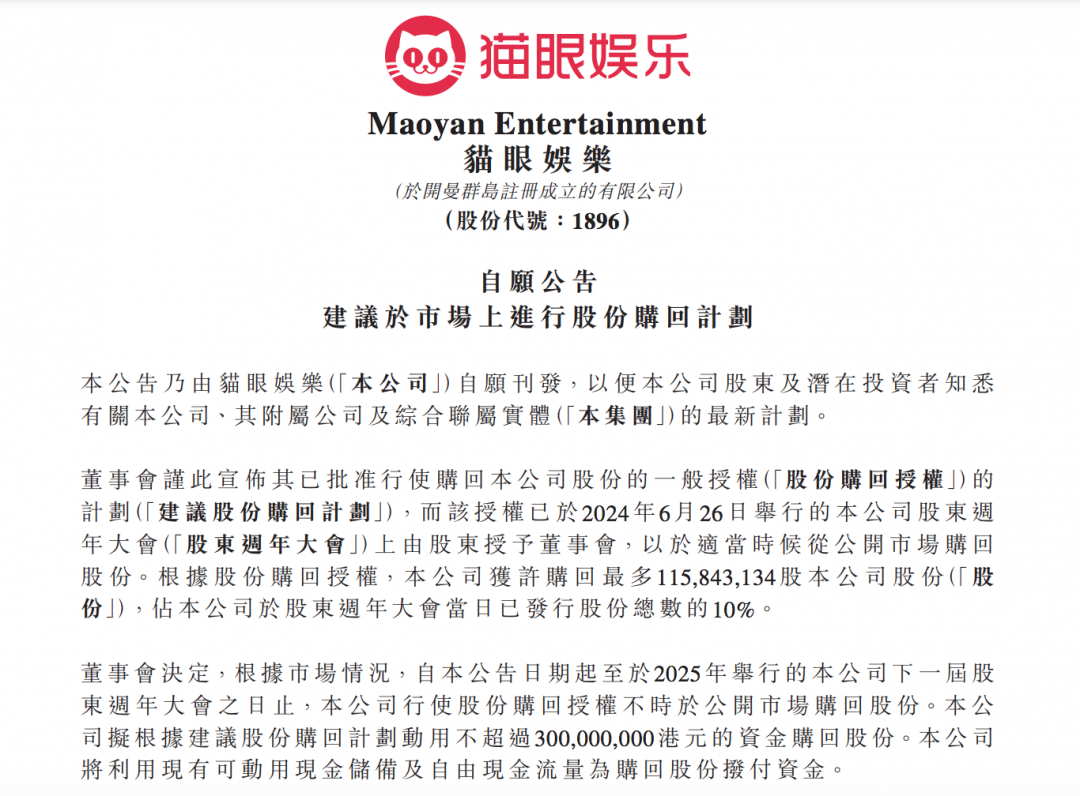 猫眼娱乐

Maoyan Entertainment
貓眼娛樂
(於開曼群島註冊成立的有限公司)
(股份代號：1896)

自願公告
建議於市場上進行股份購回計劃

本公告乃由貓眼娛樂(「本公司」)自願刊發，以便本公司股東及潛在投資者知悉有關本公司、其附屬公司及綜合聯屬實體(「本集團」)的最新計劃。

董事會謹此宣佈其已批准行使購回本公司股份的一般授權(「股份購回授權」)的計劃(「建議股份購回計劃」)，而該授權已於2024年6月26日舉行的本公司股東週年大會(「股東週年大會」)上由股東授予董事會，以於適當時候從公開市場購回股份。根據股份購回授權，本公司獲許購回最多115,843,134股本公司股份(「股份」)，佔本公司於股東週年大會當日已發行股份總數的10%。

董事會決定，根據市場情況，自本公告日期起至於2025年舉行的本公司下一屆股東週年大會之日止，本公司行使股份購回授權不時於公開市場購回股份。本公司擬根據建議股份購回計劃動用不超過300,000,000港元的資金購回股份。本公司將利用現有可動用現金儲備及自由現金流量為購回股份撥付資金。